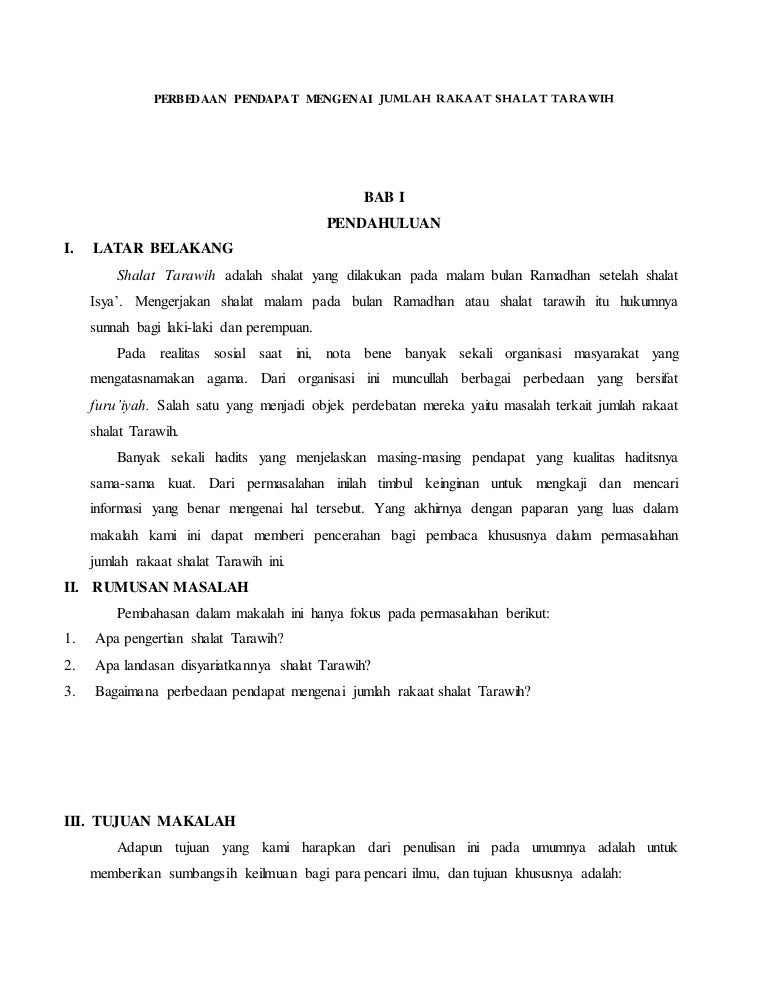 PERBEDAAN PENDAPAT MENGENAI JUMLAH RAKAAT SHALAT TARAWIH

BAB I
PENDAHULUAN

I. LATAR BELAKANG

Shalat Tarawih adalah shalat yang dilakukan pada malam bulan Ramadhan setelah shalat Isya'. Mengerjakan shalat malam pada bulan Ramadhan atau shalat tarawih itu hukumnya sunnah bagi laki-laki dan perempuan.

Pada realitas sosial saat ini, nota bene banyak sekali organisasi masyarakat yang mengatasnamakan agama. Dari organisasi ini muncullah berbagai perbedaan yang bersifat furu'iyah. Salah satu yang menjadi objek perdebatan mereka yaitu masalah terkait jumlah rakaat shalat Tarawih.

Banyak sekali hadits yang menjelaskan masing-masing pendapat yang kualitas haditsnya sama-sama kuat. Dari permasalahan inilah timbul keinginan untuk mengkaji dan mencari informasi yang benar mengenai hal tersebut. Yang akhirnya dengan paparan yang luas dalam makalah kami ini dapat memberi pencerahan bagi pembaca khususnya dalam permasalahan jumlah rakaat shalat Tarawih ini.

II. RUMUSAN MASALAH

Pembahasan dalam makalah ini hanya fokus pada permasalahan berikut:

1. Apa pengertian shalat Tarawih?
2. Apa landasan disyariatkannya shalat Tarawih?
3. Bagaimana perbedaan pendapat mengenai jumlah rakaat shalat Tarawih?

III. TUJUAN MAKALAH

Adapun tujuan yang kami harapkan dari penulisan ini pada umumnya adalah untuk memberikan sumbangsih keilmuan bagi para pencari ilmu, dan tujuan khususnya adalah: